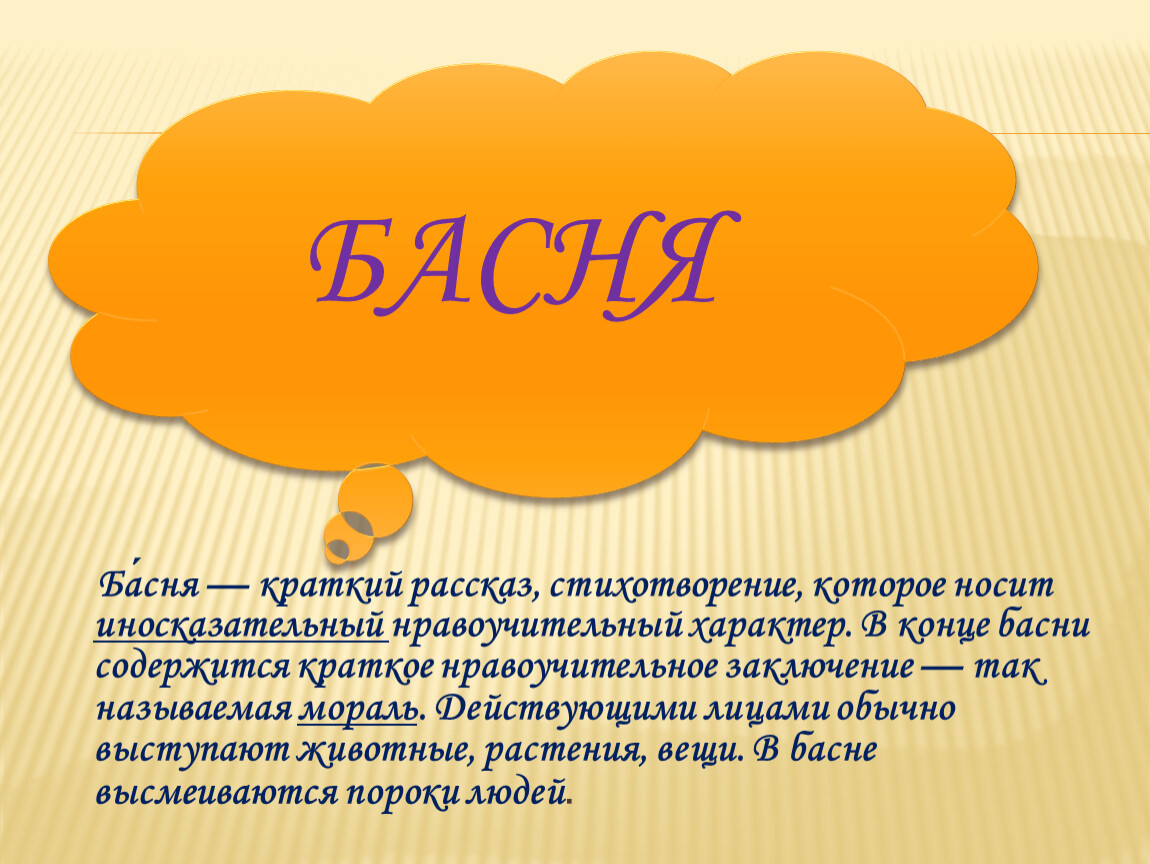 БАСНЯ

Ба́сня — краткий рассказ, стихотворение, которое носит иносказательный нравоучительный характер. В конце басни содержится краткое нравоучительное заключение — так называемая мораль. Действующими лицами обычно выступают животные, растения, вещи. В басне высмеиваются пороки людей.